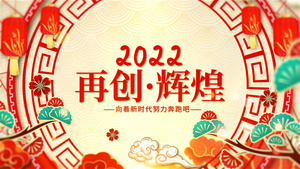 2022
再创·辉煌
—向着新时代努力奔跑吧—